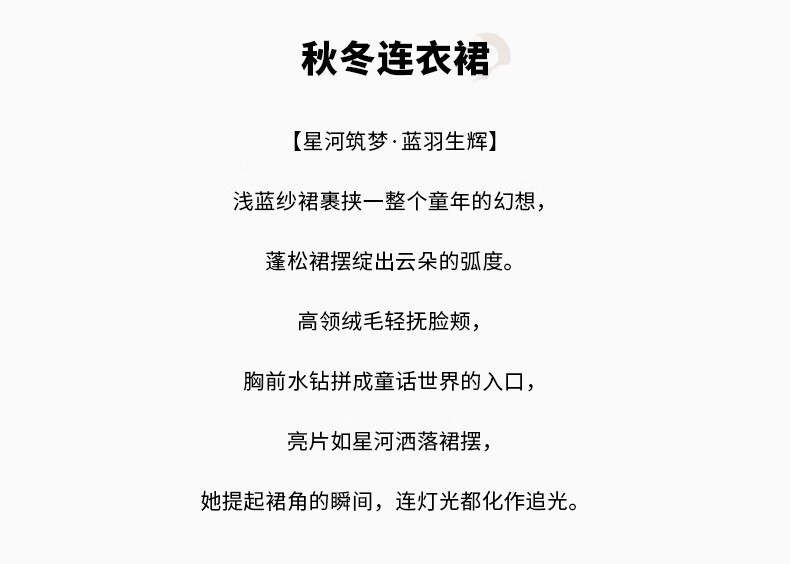 秋冬连衣裙

【星河筑梦·蓝羽生辉】

浅蓝纱裙裹挟一整个童年的幻想，

蓬松裙摆绽出云朵的弧度。

高领绒毛轻抚脸颊，

胸前水钻拼成童话世界的入口，

亮片如星河洒落裙摆，

她提起裙角的瞬间，连灯光都化作追光。